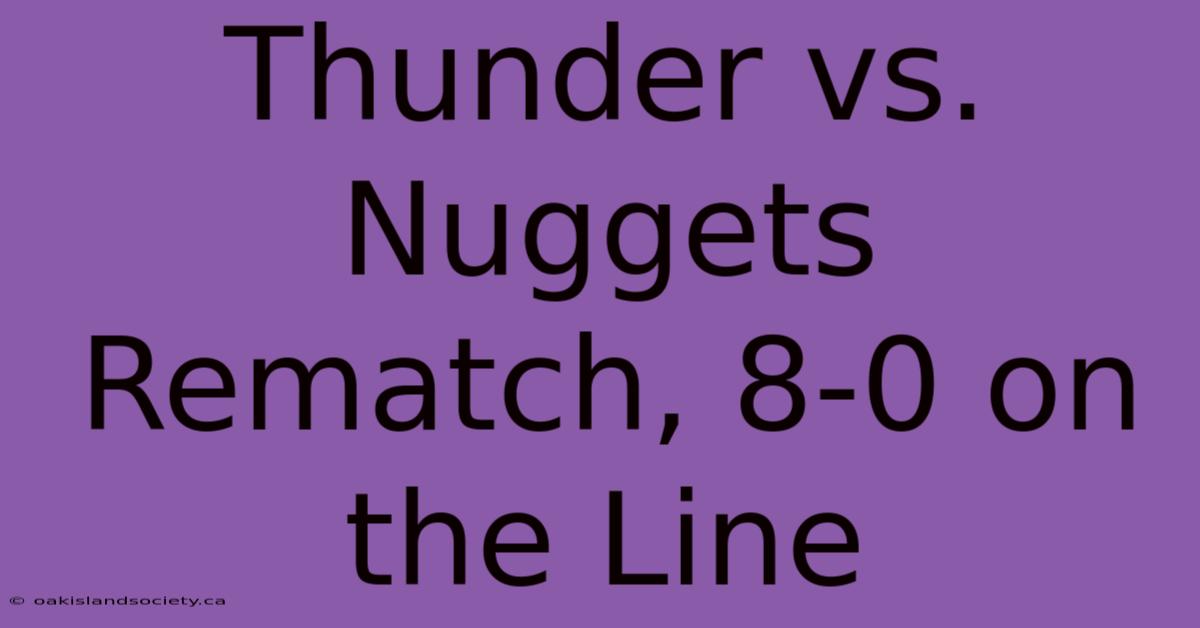 Thunder vs. Nuggets Rematch, 8-0 on the Line

© oakislandsociety.ca